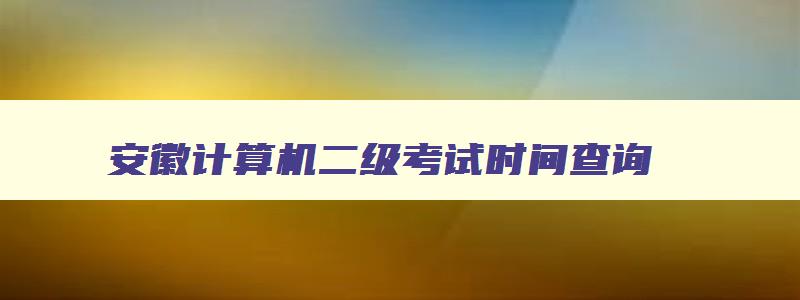 安徽计算机二级考试时间查询